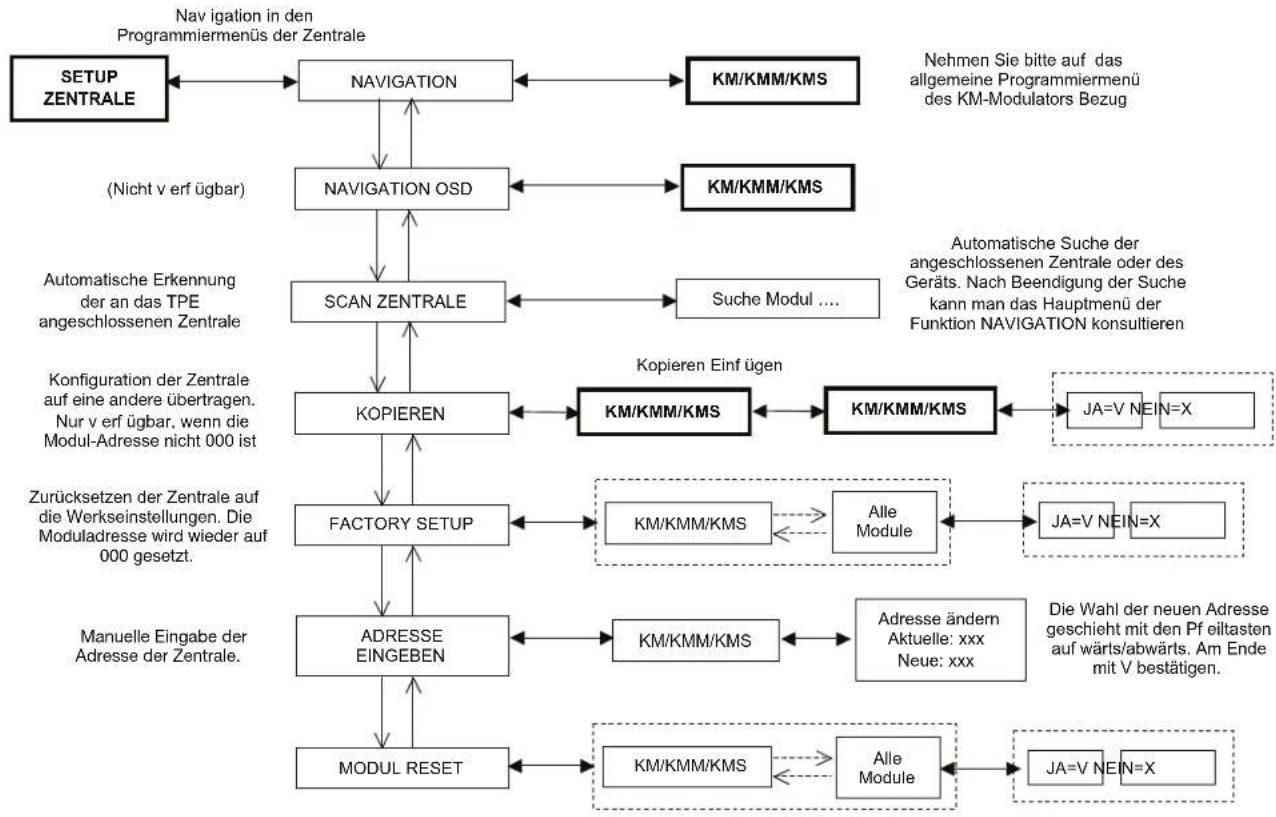 Nav igation in den Programmiermenüs der Zentrale

SETUP ZENTRALE

NAVIGATION

KM/KMM/KMS

Nehmen Sie bitte auf das allgemeine Programmiermenü des KM-Modulators Bezug

(Nicht v erf ügbar)

NAVIGATION OSD

KM/KMM/KMS

Automatische Erkennung der an das TPE angeschlossenen Zentrale

SCAN ZENTRALE

Suche Modul ....

Automatische Suche der angeschlossenen Zentrale oder des Geräts. Nach Beendigung der Suche kann man das Hauptmenü der Funktion NAVIGATION konsultieren

Konfiguration der Zentrale auf eine andere übertragen. Nur v erf ügbar, wenn die Modul-Adresse nicht 000 ist

KOPIEREN

Kopieren Einf ügen

KM/KMM/KMS

KM/KMM/KMS

JA=V NEIN=X

Zurücksetzen der Zentrale auf die Werkseinstellungen. Die Moduladresse wird wieder auf 000 gesetzt.

FACTORY SETUP

KM/KMM/KMS

Alle Module

JA=V NEIN=X

Manuelle Eingabe der Adresse der Zentrale.

ADRESSE EINGEBEN

KM/KMM/KMS

Adresse ändern
Aktuelle: xxx
Neue: xxx

Die Wahl der neuen Adresse geschieht mit den Pf eiltasten auf wärts/abwärts. Am Ende mit V bestätigen.

MODUL RESET

KM/KMM/KMS

Alle Module

JA=V NEIN=X